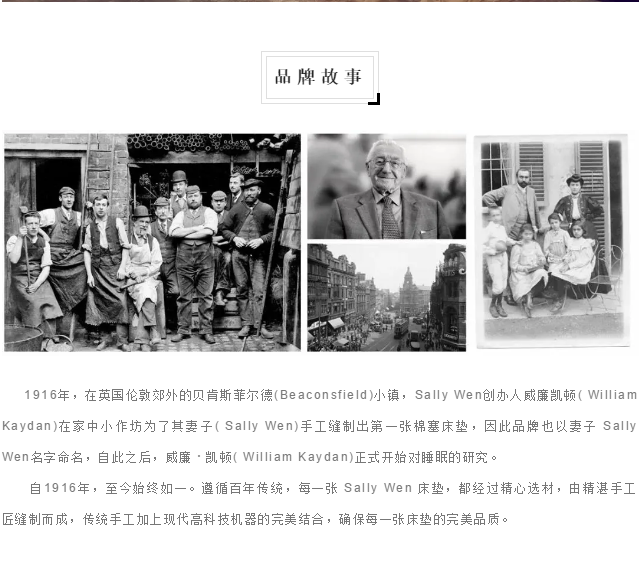 品牌故事

1916年，在英国伦敦郊外的贝肯斯菲尔德(Beaconsfield)小镇，Sally Wen创办人威廉凯顿( William Kaydan)在家中小作坊为了其妻子( Sally Wen)手工缝制出第一张棉塞床垫，因此品牌也以妻子 Sally Wen名字命名，自此之后，威廉·凯顿( William Kaydan)正式开始对睡眠的研究。

自1916年，至今始终如一。遵循百年传统，每一张 Sally Wen 床垫，都经过精心选材，由精湛手工匠缝制而成，传统手工加上现代高科技机器的完美结合，确保每一张床垫的完美品质。